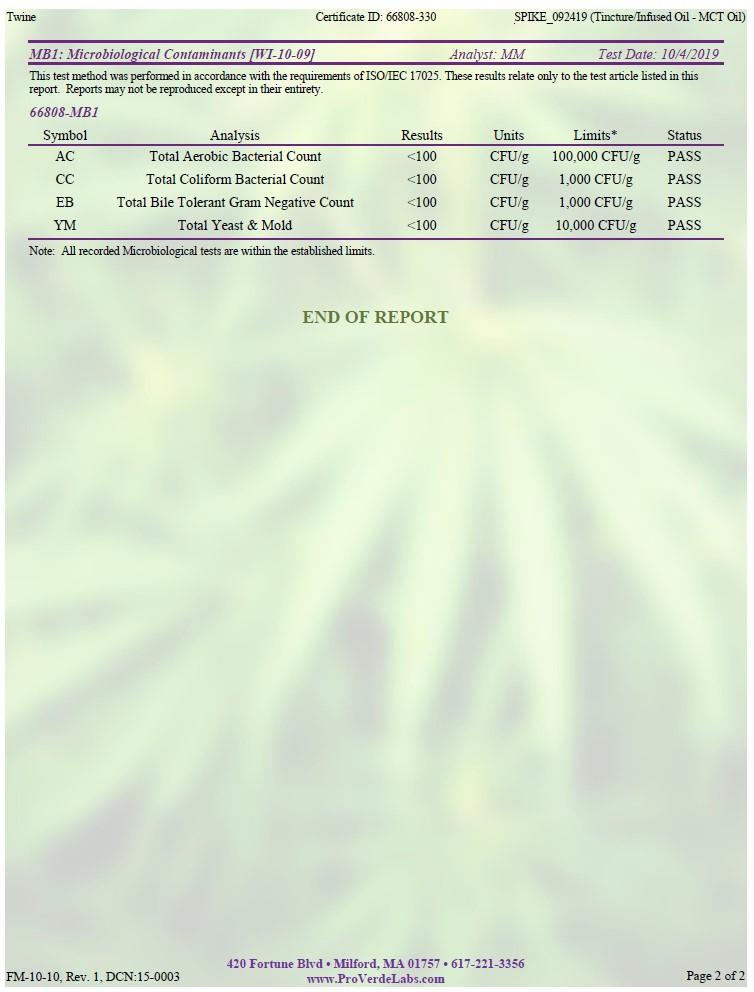 Twine Certificate ID: 66808-330 SPIKE_092419 (Tincture/Infused Oil - MCT Oil)

MB1: Microbiological Contaminants [WI-10-09] Analyst: MM Test Date: 10/4/2019

This test method was performed in accordance with the requirements of ISO/IEC 17025. These results relate only to the test article listed in this report. Reports may not be reproduced except in their entirety.

66808-MB1

| Symbol | Analysis | Results | Units | Limits* | Status |
|---|---|---|---|---|---|
| AC | Total Aerobic Bacterial Count | <100 | CFU/g | 100,000 CFU/g | PASS |
| CC | Total Coliform Bacterial Count | <100 | CFU/g | 1,000 CFU/g | PASS |
| EB | Total Bile Tolerant Gram Negative Count | <100 | CFU/g | 1,000 CFU/g | PASS |
| YM | Total Yeast & Mold | <100 | CFU/g | 10,000 CFU/g | PASS |

Note: All recorded Microbiological tests are within the established limits.

END OF REPORT

FM-10-10, Rev. 1, DCN:15-0003

420 Fortune Blvd • Milford, MA 01757 • 617-221-3356
www.ProVerdeLabs.com

Page 2 of 2